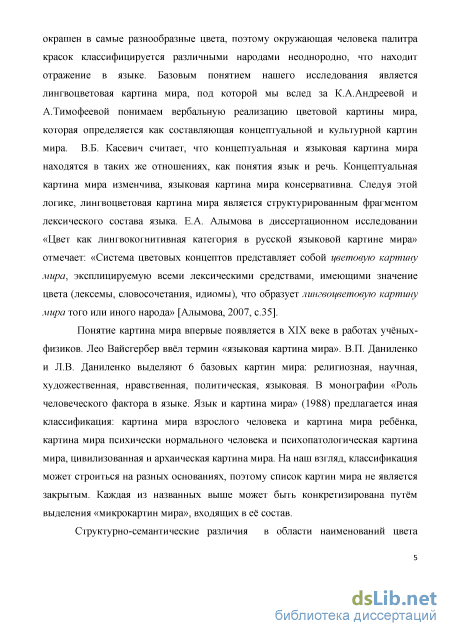 окрашен в самые разнообразные цвета, поэтому окружающая человека палитра красок классифицируется различными народами неоднородно, что находит отражение в языке. Базовым понятием нашего исследования является лингвоцветовая картина мира, под которой мы вслед за К.А.Андреевой и А.Тимофеевой понимаем вербальную реализацию цветовой картины мира, которая определяется как составляющая концептуальной и культурной картин мира. В.Б. Касевич считает, что концептуальная и языковая картина мира находятся в таких же отношениях, как понятия язык и речь. Концептуальная картина мира изменчива, языковая картина мира консервативна. Следуя этой логике, лингвоцветовая картина мира является структурированным фрагментом лексического состава языка. Е.А. Алымова в диссертационном исследовании «Цвет как лингвокогнитивная категория в русской языковой картине мира» отмечает: «Система цветовых концептов представляет собой цветовую картину мира, эксплицируемую всеми лексическими средствами, имеющими значение цвета (лексемы, словосочетания, идиомы), что образует лингвоцветовую картину мира того или иного народа» [Алымова, 2007, с.35].

Понятие картина мира впервые появляется в XIX веке в работах учёных-физиков. Лео Вайсгербер ввёл термин «языковая картина мира». В.П. Даниленко и Л.В. Даниленко выделяют 6 базовых картин мира: религиозная, научная, художественная, нравственная, политическая, языковая. В монографии «Роль человеческого фактора в языке. Язык и картина мира» (1988) предлагается иная классификация: картина мира взрослого человека и картина мира ребёнка, картина мира психически нормального человека и психопатологическая картина мира, цивилизованная и архаическая картина мира. На наш взгляд, классификация может строиться на разных основаниях, поэтому список картин мира не является закрытым. Каждая из названных выше может быть конкретизирована путём выделения «микрокартин мира», входящих в её состав.

Структурно-семантические различия в области наименований цвета

5

dsLib.net
библиотека диссертаций